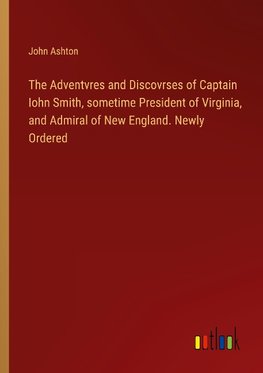 John Ashton

The Adventvres and Discovrses of Captain Iohn Smith, sometime President of Virginia, and Admiral of New England. Newly Ordered

outlook